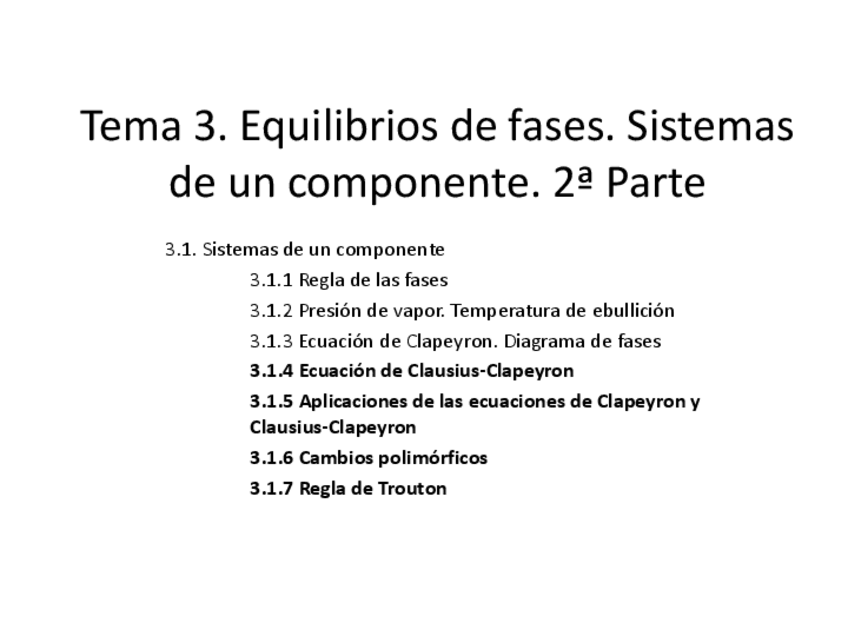 Tema 3. Equilibrios de fases. Sistemas de un componente. 2ª Parte

3.1. Sistemas de un componente
3.1.1 Regla de las fases
3.1.2 Presión de vapor. Temperatura de ebullición
3.1.3 Ecuación de Clapeyron. Diagrama de fases
3.1.4 Ecuación de Clausius-Clapeyron
3.1.5 Aplicaciones de las ecuaciones de Clapeyron y Clausius-Clapeyron
3.1.6 Cambios polimórficos
3.1.7 Regla de Trouton